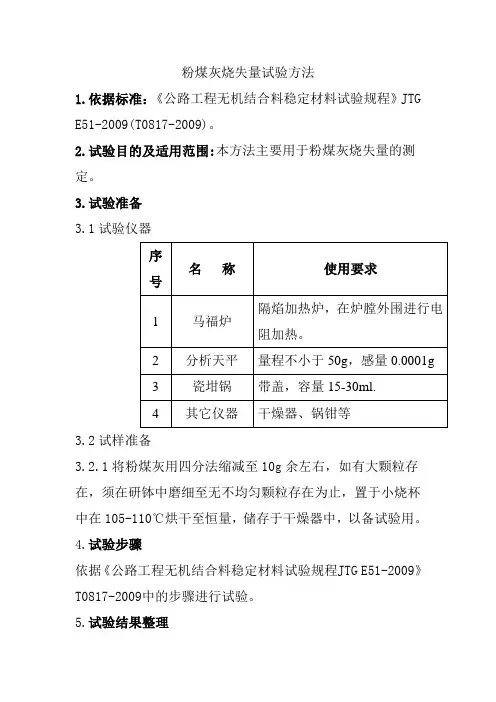 粉煤灰烧失量试验方法

1. 依据标准：《公路工程无机结合料稳定材料试验规程》JTG E51-2009(T0817-2009)。

2. 试验目的及适用范围：本方法主要用于粉煤灰烧失量的测定。

3. 试验准备

3.1 试验仪器

| 序号 | 名　称 | 使用要求 |
|---|---|---|
| 1 | 马福炉 | 隔焰加热炉，在炉膛外围进行电阻加热。 |
| 2 | 分析天平 | 量程不小于 50g，感量 0.0001g |
| 3 | 瓷坩锅 | 带盖，容量 15-30ml. |
| 4 | 其它仪器 | 干燥器、锅钳等 |

3.2 试样准备

3.2.1 将粉煤灰用四分法缩减至 10g 余左右，如有大颗粒存在，须在研钵中磨细至无不均匀颗粒存在为止，置于小烧杯中在 105-110℃烘干至恒量，储存于干燥器中，以备试验用。

4. 试验步骤

依据《公路工程无机结合料稳定材料试验规程JTG E51-2009》T0817-2009中的步骤进行试验。

5. 试验结果整理